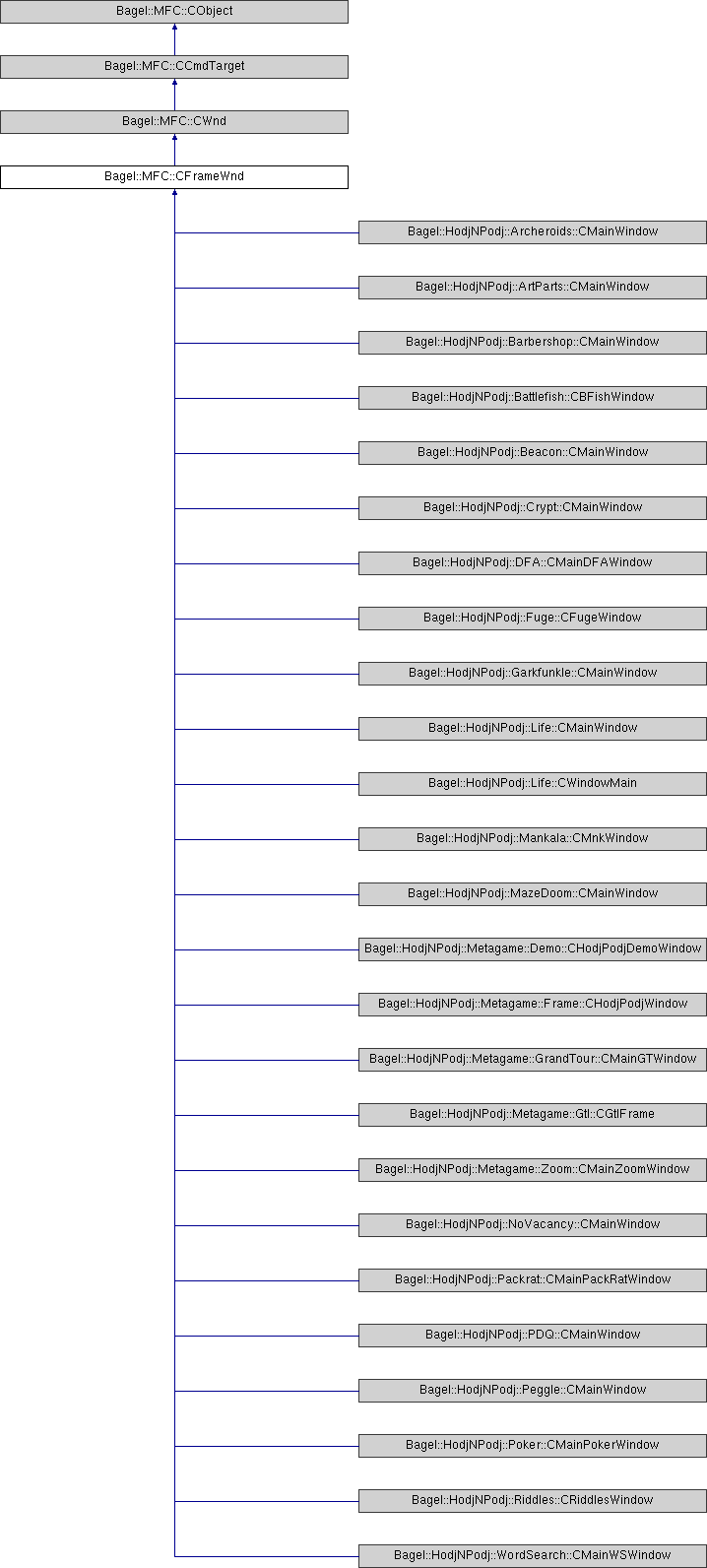 Bagel::MFC::CObject

Bagel::MFC::CCmdTarget

Bagel::MFC::CWnd

Bagel::MFC::CFrameWnd

Bagel::HodjNPodj::Archeroids::CMainWindow

Bagel::HodjNPodj::ArtParts::CMainWindow

Bagel::HodjNPodj::Barbershop::CMainWindow

Bagel::HodjNPodj::Battlefish::CBFishWindow

Bagel::HodjNPodj::Beacon::CMainWindow

Bagel::HodjNPodj::Crypt::CMainWindow

Bagel::HodjNPodj::DFA::CMainDFAWindow

Bagel::HodjNPodj::Fuge::CFugeWindow

Bagel::HodjNPodj::Garkfunkle::CMainWindow

Bagel::HodjNPodj::Life::CMainWindow

Bagel::HodjNPodj::Life::CWindowMain

Bagel::HodjNPodj::Mankala::CMnkWindow

Bagel::HodjNPodj::MazeDoom::CMainWindow

Bagel::HodjNPodj::Metagame::Demo::CHodjPodjDemoWindow

Bagel::HodjNPodj::Metagame::Frame::CHodjPodjWindow

Bagel::HodjNPodj::Metagame::GrandTour::CMainGTWindow

Bagel::HodjNPodj::Metagame::Gtl::CGtlFrame

Bagel::HodjNPodj::Metagame::Zoom::CMainZoomWindow

Bagel::HodjNPodj::NoVacancy::CMainWindow

Bagel::HodjNPodj::Packrat::CMainPackRatWindow

Bagel::HodjNPodj::PDQ::CMainWindow

Bagel::HodjNPodj::Peggle::CMainWindow

Bagel::HodjNPodj::Poker::CMainPokerWindow

Bagel::HodjNPodj::Riddles::CRiddlesWindow

Bagel::HodjNPodj::WordSearch::CMainWSWindow